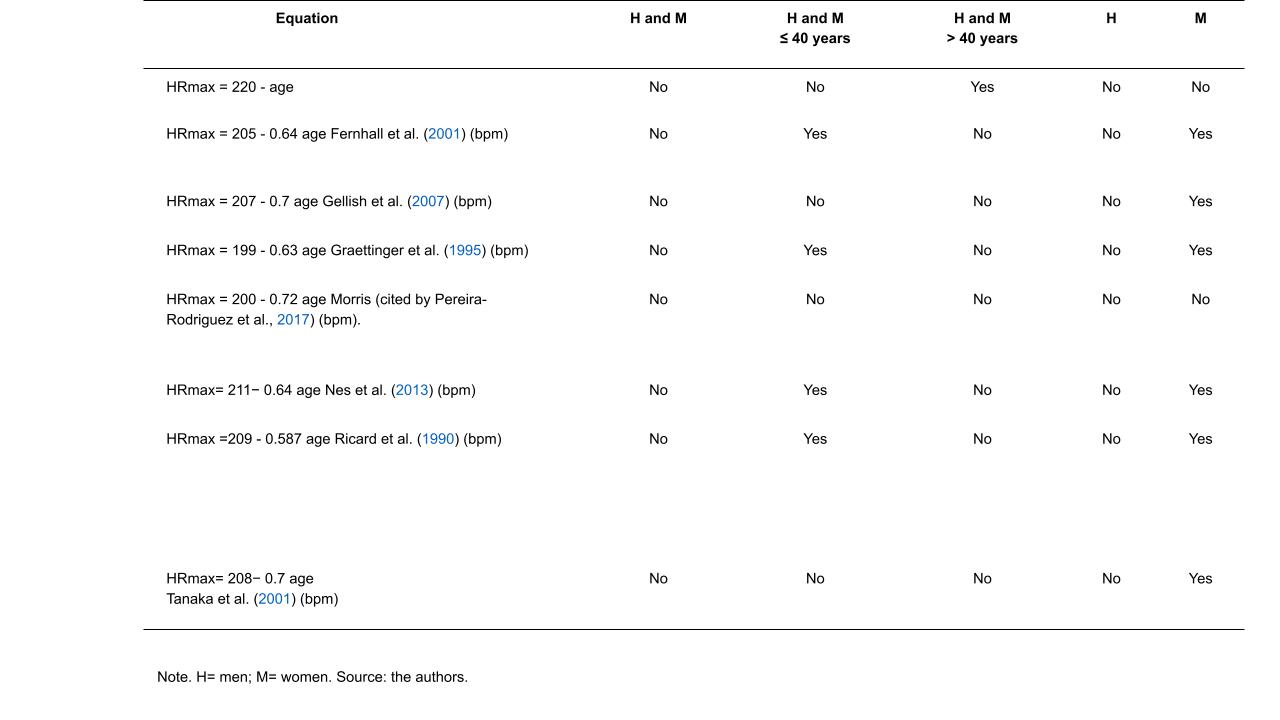 | Equation | H and M | H and M ≤ 40 years | H and M > 40 years | H | M |
|---|---|---|---|---|---|
| HRmax = 220 - age | No | No | Yes | No | No |
| HRmax = 205 - 0.64 age Fernhall et al. (2001) (bpm) | No | Yes | No | No | Yes |
| HRmax = 207 - 0.7 age Gellish et al. (2007) (bpm) | No | No | No | No | Yes |
| HRmax = 199 - 0.63 age Graettinger et al. (1995) (bpm) | No | Yes | No | No | Yes |
| HRmax = 200 - 0.72 age Morris (cited by Pereira-Rodriguez et al., 2017) (bpm). | No | No | No | No | No |
| HRmax= 211− 0.64 age Nes et al. (2013) (bpm) | No | Yes | No | No | Yes |
| HRmax =209 - 0.587 age Ricard et al. (1990) (bpm) | No | Yes | No | No | Yes |
| HRmax= 208− 0.7 age Tanaka et al. (2001) (bpm) | No | No | No | No | Yes |

Note. H= men; M= women. Source: the authors.